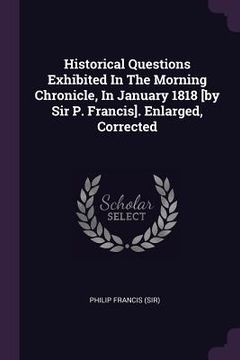 Historical Questions Exhibited In The Morning Chronicle, In January 1818 [by Sir P. Francis]. Enlarged, Corrected

Scholar
SELECT

PHILIP FRANCIS (SIR)